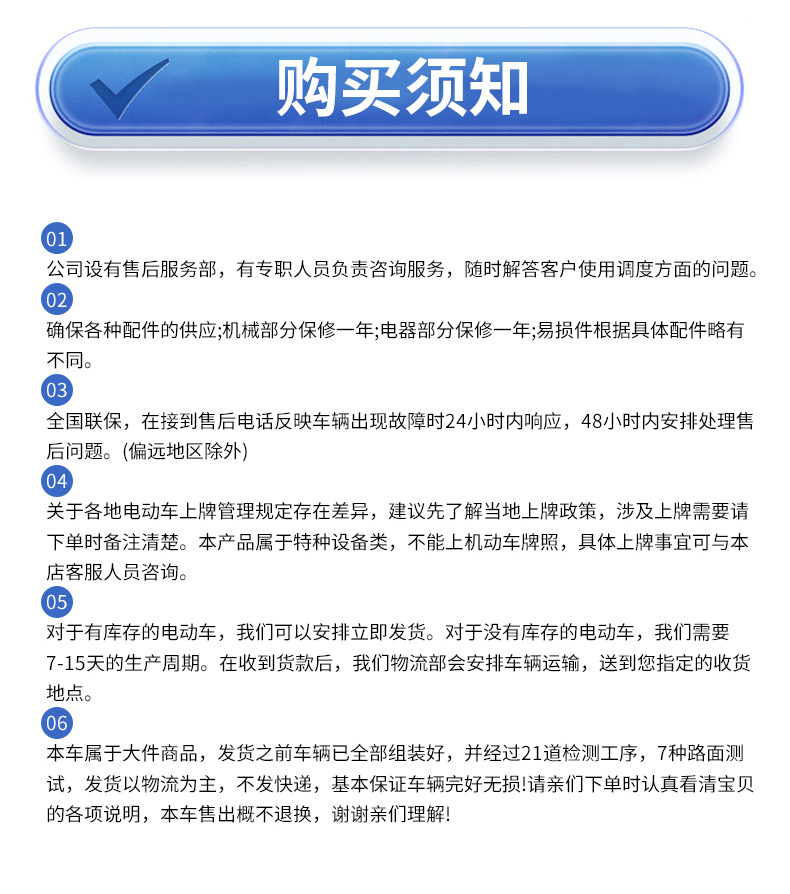 购买须知

01
公司设有售后服务部，有专职人员负责咨询服务，随时解答客户使用调度方面的问题。

02
确保各种配件的供应;机械部分保修一年;电器部分保修一年;易损件根据具体配件略有不同。

03
全国联保，在接到售后电话反映车辆出现故障时24小时内响应，48小时内安排处理售后问题。(偏远地区除外)

04
关于各地电动车上牌管理规定存在差异，建议先了解当地上牌政策，涉及上牌需要请下单时备注清楚。本产品属于特种设备类，不能上机动车牌照，具体上牌事宜可与本店客服人员咨询。

05
对于有库存的电动车，我们可以安排立即发货。对于没有库存的电动车，我们需要7-15天的生产周期。在收到货款后，我们物流部会安排车辆运输，送到您指定的收货地点。

06
本车属于大件商品，发货之前车辆已全部组装好，并经过21道检测工序，7种路面测试，发货以物流为主，不发快递，基本保证车辆完好无损!请亲们下单时认真看清宝贝的各项说明，本车售出概不退换，谢谢亲们理解!